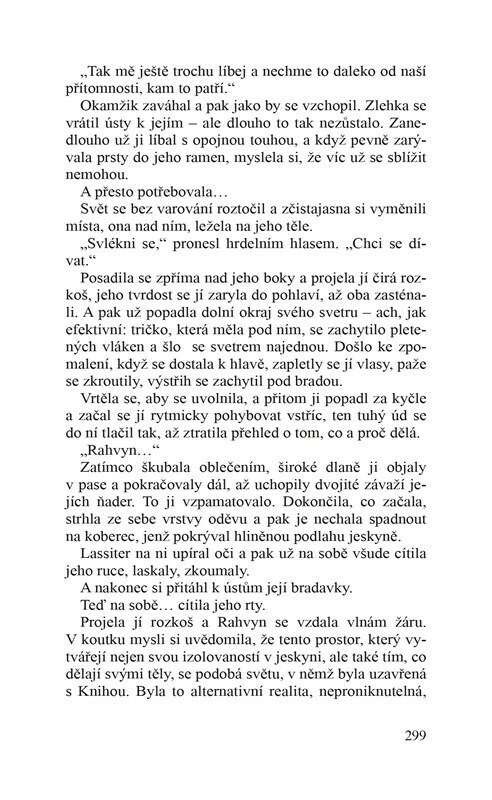 „Tak mě ještě trochu líbej a nechme to daleko od naší přítomnosti, kam to patří.“

Okamžik zaváhal a pak jako by se vzchopil. Zlehka se vrátil ústy k jejím – ale dlouho to tak nezůstalo. Zanedlouho už ji líbal s opojnou touhou, a když pevně zarývala prsty do jeho ramen, myslela si, že víc už se sblížit nemohou.

A přesto potřebovala…

Svět se bez varování roztočil a zčistajasna si vyměnili místa, ona nad ním, ležela na jeho těle.

„Svlékni se,“ pronesl hrdelním hlasem. „Chci se dívat.“

Posadila se zpříma nad jeho boky a projela jí čirá rozkoš, jeho tvrdost se jí zaryla do pohlaví, až oba zasténali. A pak už popadla dolní okraj svého svetru – ach, jak efektivní: tričko, která měla pod ním, se zachytilo pletených vláken a šlo se svetrem najednou. Došlo ke zpomalení, když se dostala k hlavě, zapletly se jí vlasy, paže se zkroutily, výstřih se zachytil pod bradou.

Vrtěla se, aby se uvolnila, a přitom ji popadl za kyčle a začal se jí rytmicky pohybovat vstříc, ten tuhý úd se do ní tlačil tak, až ztratila přehled o tom, co a proč dělá.

„Rahvyn…“

Zatímco škubala oblečením, široké dlaně ji objaly v pase a pokračovaly dál, až uchopily dvojité závaží jejích ňader. To ji vzpamatovalo. Dokončila, co začala, strhla ze sebe vrstvy oděvu a pak je nechala spadnout na koberec, jenž pokrýval hliněnou podlahu jeskyně.

Lassiter na ni upíral oči a pak už na sobě všude cítila jeho ruce, laskaly, zkoumaly.

A nakonec si přitáhl k ústům její bradavky.

Teď na sobě… cítila jeho rty.

Projela jí rozkoš a Rahvyn se vzdala vlnám žáru. V koutku mysli si uvědomila, že tento prostor, který vytvářejí nejen svou izolovaností v jeskyni, ale také tím, co dělají svými těly, se podobá světu, v němž byla uzavřená s Knihou. Byla to alternativní realita, neproniknutelná,

299